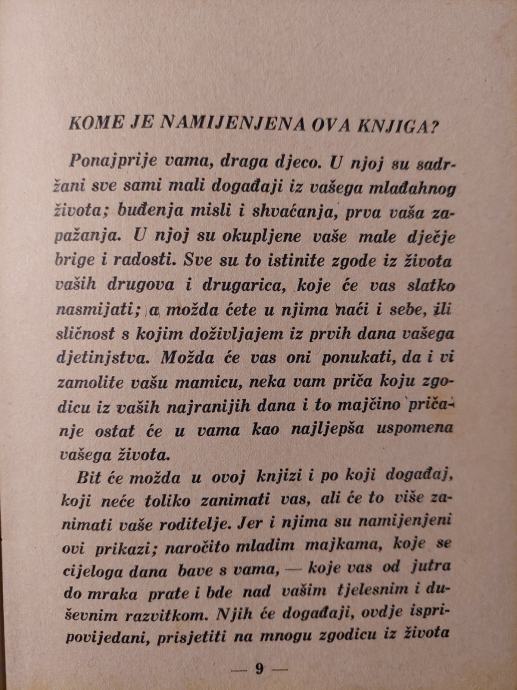 KOME JE NAMIJENJENA OVA KNJIGA?

Ponajprije vama, draga djeco. U njoj su sadržani sve sami mali događaji iz vašega mlađahnog života; buđenja misli i shvaćanja, prva vaša zapažanja. U njoj su okupljene vaše male dječje brige i radosti. Sve su to istinite zgode iz života vaših drugova i drugarica, koje će vas slatko nasmijati; a možda ćete u njima naći i sebe, ili sličnost s kojim doživljajem iz prvih dana vašega djetinjstva. Možda će vas oni ponukati, da i vi zamolite vašu mamicu, neka vam priča koju zgodicu iz vaših najranijih dana i to majčino pričanje ostat će u vama kao najljepša uspomena vašega života.

Bit će možda u ovoj knjizi i po koji događaj, koji neće toliko zanimati vas, ali će to više zanimati vaše roditelje. Jer i njima su namijenjeni ovi prikazi; naročito mladim majkama, koje se cijeloga dana bave s vama, — koje vas od jutra do mraka prate i bde nad vašim tjelesnim i duševnim razvitkom. Njih će događaji, ovdje ispripovijedani, prisjetiti na mnogu zgodicu iz života

— 9 —